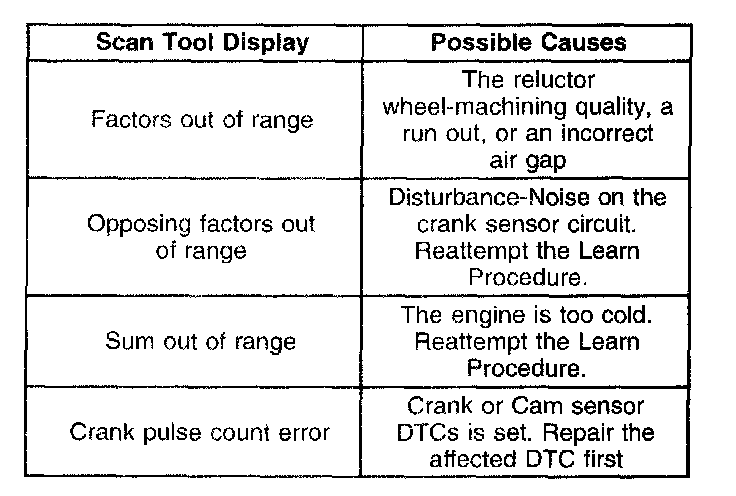 | Scan Tool Display | Possible Causes |
|---|---|
| Factors out of range | The reluctor wheel-machining quality, a run out, or an incorrect air gap |
| Opposing factors out of range | Disturbance-Noise on the crank sensor circuit. Reattempt the Learn Procedure. |
| Sum out of range | The engine is too cold. Reattempt the Learn Procedure. |
| Crank pulse count error | Crank or Cam sensor DTCs is set. Repair the affected DTC first |